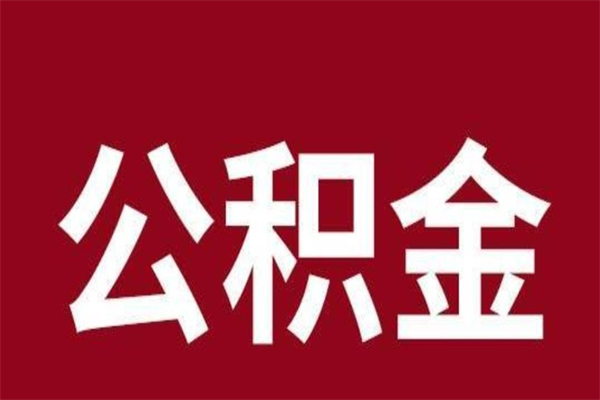 公积金